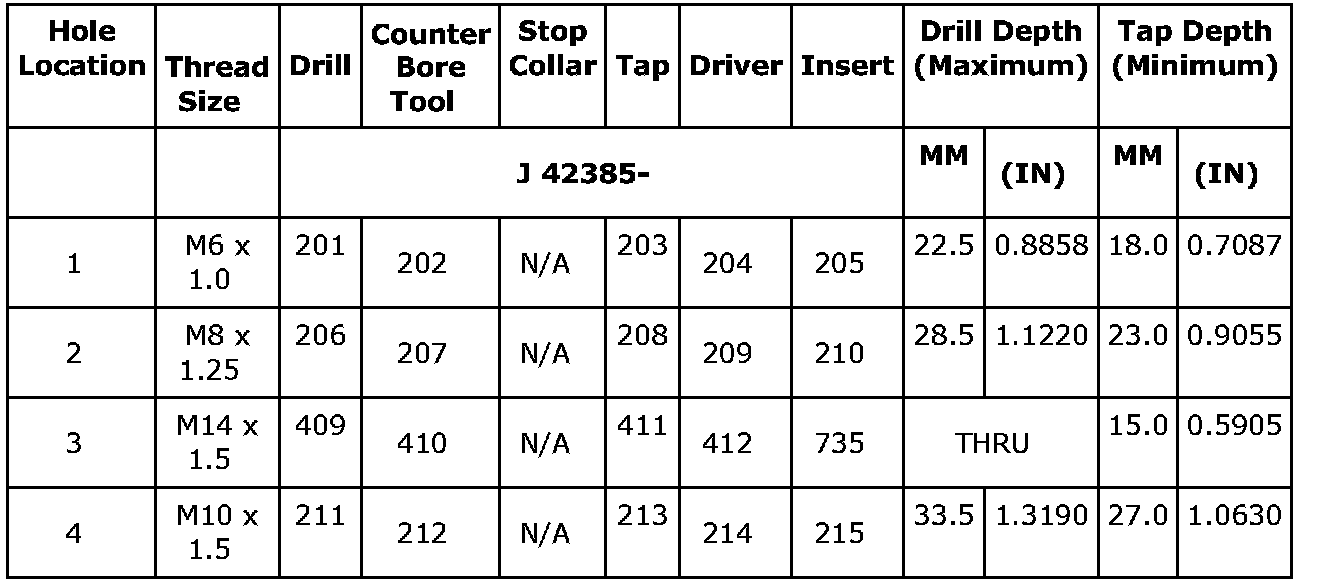 | Hole Location | Thread Size | Drill | Counter Bore Tool | Stop Collar | Tap | Driver | Insert | Drill Depth (Maximum) | | Tap Depth (Minimum) | |
|---|---|---|---|---|---|---|---|---|---|---|---|
| | | J 42385- | | | | | | MM | (IN) | MM | (IN) |
| 1 | M6 x 1.0 | 201 | 202 | N/A | 203 | 204 | 205 | 22.5 | 0.8858 | 18.0 | 0.7087 |
| 2 | M8 x 1.25 | 206 | 207 | N/A | 208 | 209 | 210 | 28.5 | 1.1220 | 23.0 | 0.9055 |
| 3 | M14 x 1.5 | 409 | 410 | N/A | 411 | 412 | 735 | THRU | | 15.0 | 0.5905 |
| 4 | M10 x 1.5 | 211 | 212 | N/A | 213 | 214 | 215 | 33.5 | 1.3190 | 27.0 | 1.0630 |